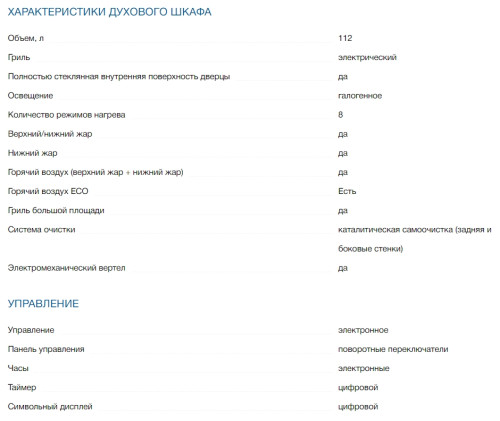 ХАРАКТЕРИСТИКИ ДУХОВОГО ШКАФА

| | |
|---|---|
| Объем, л | 112 |
| Гриль | электрический |
| Полностью стеклянная внутренняя поверхность дверцы | да |
| Освещение | галогенное |
| Количество режимов нагрева | 8 |
| Верхний/нижний жар | да |
| Нижний жар | да |
| Горячий воздух (верхний жар + нижний жар) | да |
| Горячий воздух ECO | Есть |
| Гриль большой площади | да |
| Система очистки | каталитическая самоочистка (задняя и боковые стенки) |
| Электромеханический вертел | да |

УПРАВЛЕНИЕ

| | |
|---|---|
| Управление | электронное |
| Панель управления | поворотные переключатели |
| Часы | электронные |
| Таймер | цифровой |
| Символьный дисплей | цифровой |